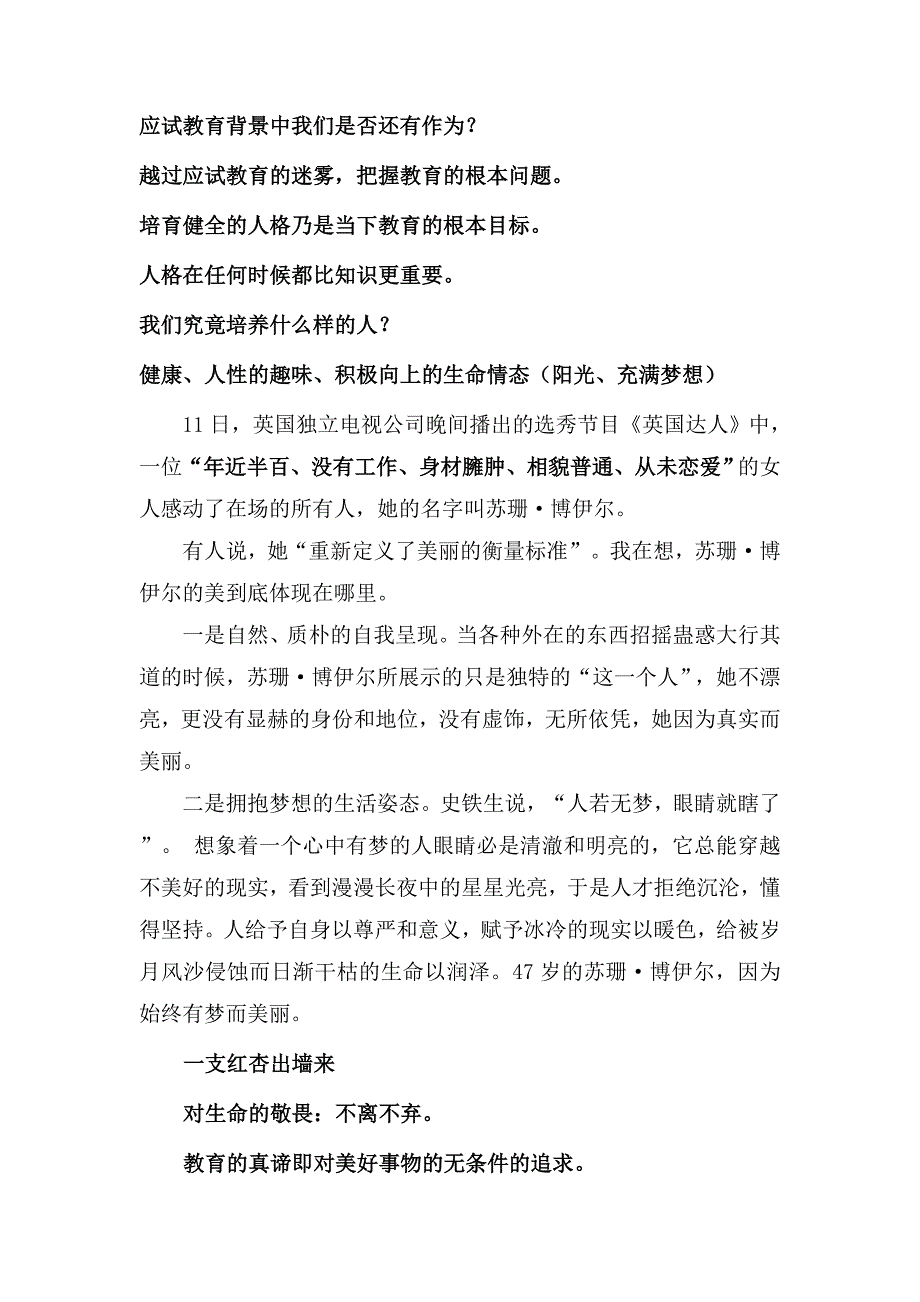 应试教育背景中我们是否还有作为？

越过应试教育的迷雾，把握教育的根本问题。

培育健全的人格乃是当下教育的根本目标。

人格在任何时候都比知识更重要。

我们究竟培养什么样的人？

健康、人性的趣味、积极向上的生命情态（阳光、充满梦想）

11日，英国独立电视公司晚间播出的选秀节目《英国达人》中，一位“年近半百、没有工作、身材臃肿、相貌普通、从未恋爱”的女人感动了在场的所有人，她的名字叫苏珊·博伊尔。

有人说，她“重新定义了美丽的衡量标准”。我在想，苏珊·博伊尔的美到底体现在哪里。

一是自然、质朴的自我呈现。当各种外在的东西招摇蛊惑大行其道的时候，苏珊·博伊尔所展示的只是独特的“这一个人”，她不漂亮，更没有显赫的身份和地位，没有虚饰，无所依凭，她因为真实而美丽。

二是拥抱梦想的生活姿态。史铁生说，“人若无梦，眼睛就瞎了”。 想象着一个心中有梦的人眼睛必是清澈和明亮的，它总能穿越不美好的现实，看到漫漫长夜中的星星光亮，于是人才拒绝沉沦，懂得坚持。人给予自身以尊严和意义，赋予冰冷的现实以暖色，给被岁月风沙侵蚀而日渐干枯的生命以润泽。47岁的苏珊·博伊尔，因为始终有梦而美丽。

一支红杏出墙来

对生命的敬畏：不离不弃。

教育的真谛即对美好事物的无条件的追求。